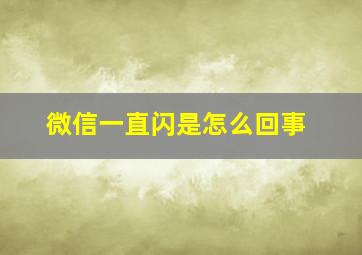 微信一直闪是怎么回事